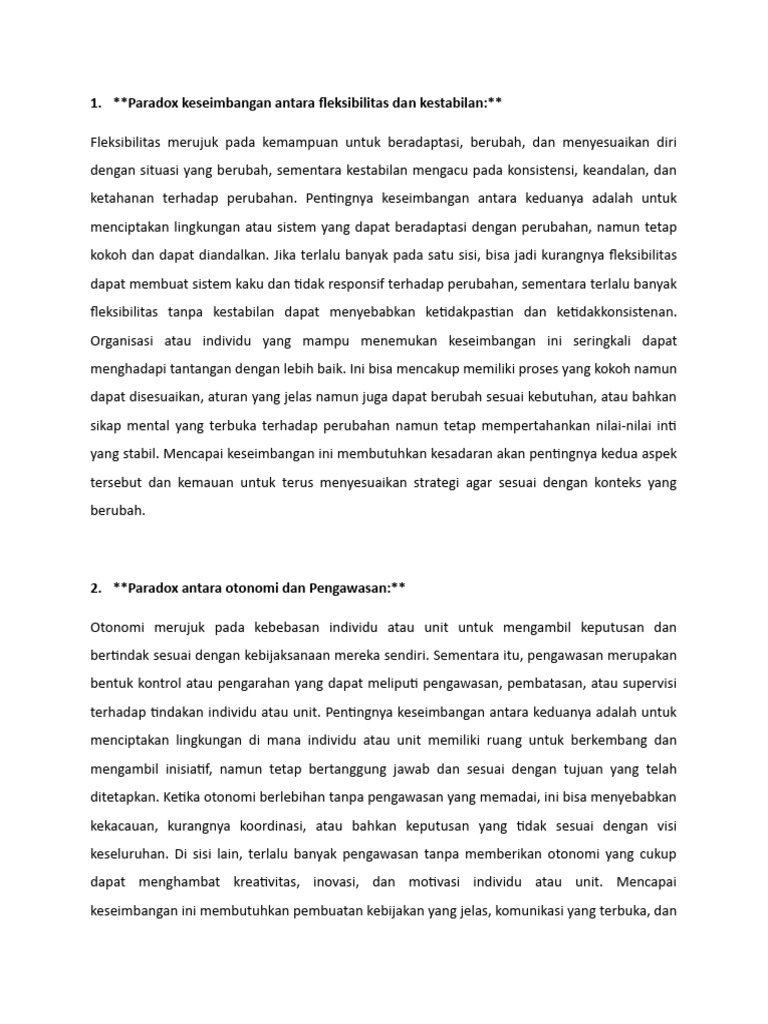 1. **Paradox keseimbangan antara fleksibilitas dan kestabilan:**

Fleksibilitas merujuk pada kemampuan untuk beradaptasi, berubah, dan menyesuaikan diri dengan situasi yang berubah, sementara kestabilan mengacu pada konsistensi, keandalan, dan ketahanan terhadap perubahan. Pentingnya keseimbangan antara keduanya adalah untuk menciptakan lingkungan atau sistem yang dapat beradaptasi dengan perubahan, namun tetap kokoh dan dapat diandalkan. Jika terlalu banyak pada satu sisi, bisa jadi kurangnya fleksibilitas dapat membuat sistem kaku dan tidak responsif terhadap perubahan, sementara terlalu banyak fleksibilitas tanpa kestabilan dapat menyebabkan ketidakpastian dan ketidakkonsistenan. Organisasi atau individu yang mampu menemukan keseimbangan ini seringkali dapat menghadapi tantangan dengan lebih baik. Ini bisa mencakup memiliki proses yang kokoh namun dapat disesuaikan, aturan yang jelas namun juga dapat berubah sesuai kebutuhan, atau bahkan sikap mental yang terbuka terhadap perubahan namun tetap mempertahankan nilai-nilai inti yang stabil. Mencapai keseimbangan ini membutuhkan kesadaran akan pentingnya kedua aspek tersebut dan kemauan untuk terus menyesuaikan strategi agar sesuai dengan konteks yang berubah.

2. **Paradox antara otonomi dan Pengawasan:**

Otonomi merujuk pada kebebasan individu atau unit untuk mengambil keputusan dan bertindak sesuai dengan kebijaksanaan mereka sendiri. Sementara itu, pengawasan merupakan bentuk kontrol atau pengarahan yang dapat meliputi pengawasan, pembatasan, atau supervisi terhadap tindakan individu atau unit. Pentingnya keseimbangan antara keduanya adalah untuk menciptakan lingkungan di mana individu atau unit memiliki ruang untuk berkembang dan mengambil inisiatif, namun tetap bertanggung jawab dan sesuai dengan tujuan yang telah ditetapkan. Ketika otonomi berlebihan tanpa pengawasan yang memadai, ini bisa menyebabkan kekacauan, kurangnya koordinasi, atau bahkan keputusan yang tidak sesuai dengan visi keseluruhan. Di sisi lain, terlalu banyak pengawasan tanpa memberikan otonomi yang cukup dapat menghambat kreativitas, inovasi, dan motivasi individu atau unit. Mencapai keseimbangan ini membutuhkan pembuatan kebijakan yang jelas, komunikasi yang terbuka, dan